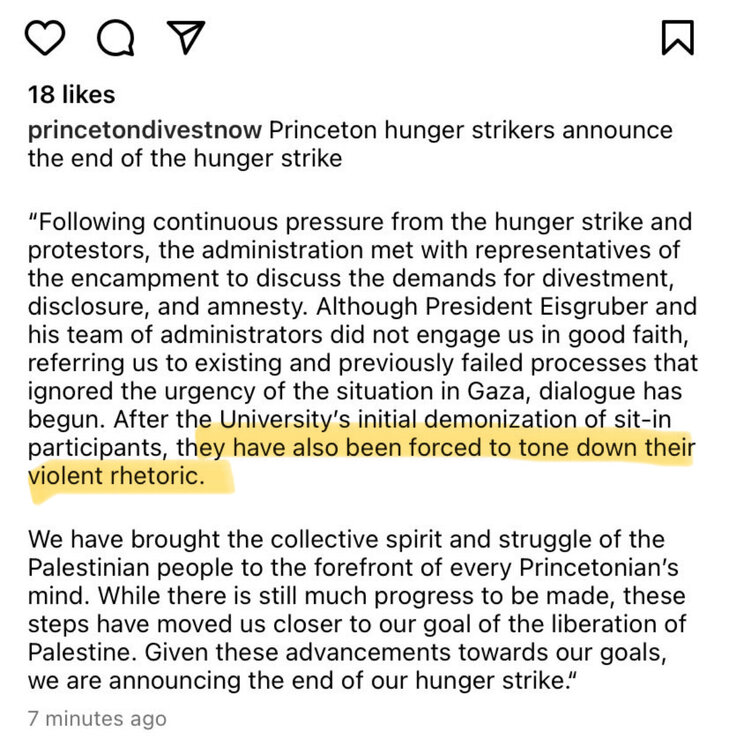 18 likes

princetondivestnow Princeton hunger strikers announce the end of the hunger strike

"Following continuous pressure from the hunger strike and protestors, the administration met with representatives of the encampment to discuss the demands for divestment, disclosure, and amnesty. Although President Eisgruber and his team of administrators did not engage us in good faith, referring us to existing and previously failed processes that ignored the urgency of the situation in Gaza, dialogue has begun. After the University's initial demonization of sit-in participants, they have also been forced to tone down their violent rhetoric.

We have brought the collective spirit and struggle of the Palestinian people to the forefront of every Princetonian's mind. While there is still much progress to be made, these steps have moved us closer to our goal of the liberation of Palestine. Given these advancements towards our goals, we are announcing the end of our hunger strike."

7 minutes ago